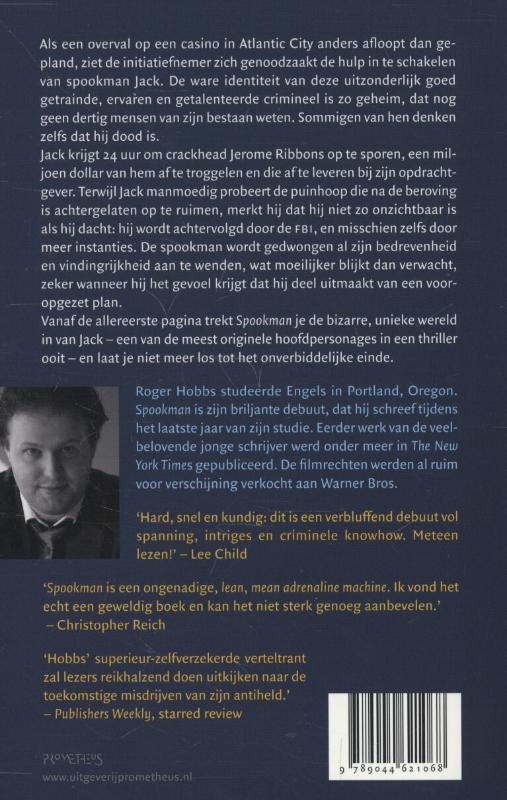 Als een overval op een casino in Atlantic City anders afloopt dan gepland, ziet de initiatiefnemer zich genoodzaakt de hulp in te schakelen van spookman Jack. De ware identiteit van deze uitzonderlijk goed getrainde, ervaren en getalenteerde crimineel is zo geheim, dat nog geen dertig mensen van zijn bestaan weten. Sommigen van hen denken zelfs dat hij dood is.
Jack krijgt 24 uur om crackhead Jerome Ribbons op te sporen, een miljoen dollar van hem af te troggelen en die af te leveren bij zijn opdrachtgever. Terwijl Jack manmoedig probeert de puinhoop die na de beroving is achtergelaten op te ruimen, merkt hij dat hij niet zo onzichtbaar is als hij dacht: hij wordt achtervolgd door de FBI, en misschien zelfs door meer instanties. De spookman wordt gedwongen al zijn bedrevenheid en vindingrijkheid aan te wenden, wat moeilijker blijkt dan verwacht, zeker wanneer hij het gevoel krijgt dat hij deel uitmaakt van een vooropgezet plan.
Vanaf de allereerste pagina trekt Spookman je de bizarre, unieke wereld in van Jack – een van de meest originele hoofdpersonages in een thriller ooit – en laat je niet meer los tot het onverbiddelijke einde.

Roger Hobbs studeerde Engels in Portland, Oregon. Spookman is zijn briljante debuut, dat hij schreef tijdens het laatste jaar van zijn studie. Eerder werk van de veelbelovende jonge schrijver werd onder meer in The New York Times gepubliceerd. De filmrechten werden al ruim voor verschijning verkocht aan Warner Bros.

'Hard, snel en kundig: dit is een verbluffend debuut vol spanning, intriges en criminele knowhow. Meteen lezen!' – Lee Child

'Spookman is een ongenadige, lean, mean adrenaline machine. Ik vond het echt een geweldig boek en kan het niet sterk genoeg aanbevelen.' – Christopher Reich

'Hobbs' superieur-zelfverzekerde verteltrant zal lezers reikhalzend doen uitkijken naar de toekomstige misdrijven van zijn antiheld.' – Publishers Weekly, starred review

PROMETHEUS
www.uitgeverijprometheus.nl

9 789044 621068